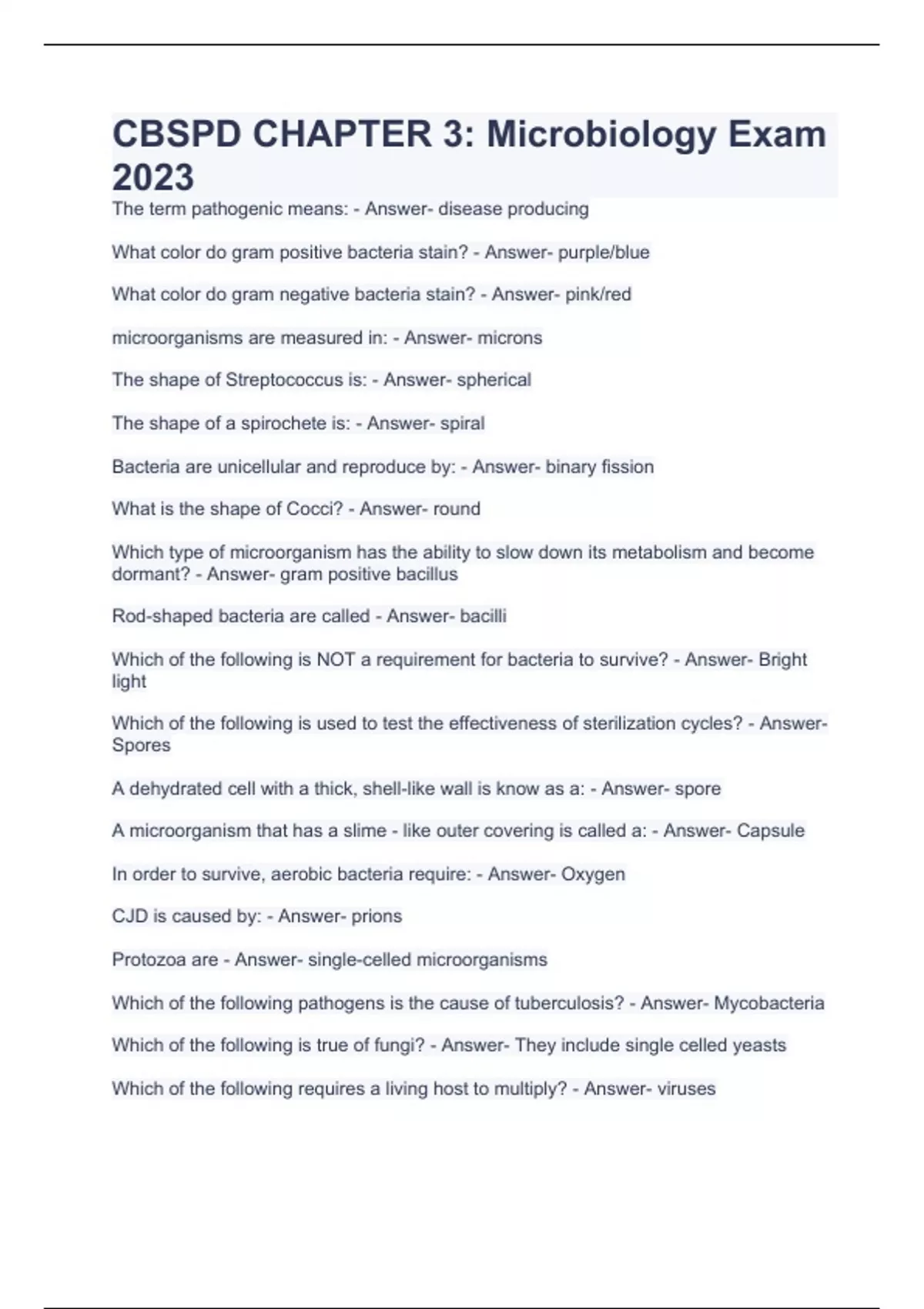 CBSPD CHAPTER 3: Microbiology Exam 2023

The term pathogenic means: - Answer- disease producing

What color do gram positive bacteria stain? - Answer- purple/blue

What color do gram negative bacteria stain? - Answer- pink/red

microorganisms are measured in: - Answer- microns

The shape of Streptococcus is: - Answer- spherical

The shape of a spirochete is: - Answer- spiral

Bacteria are unicellular and reproduce by: - Answer- binary fission

What is the shape of Cocci? - Answer- round

Which type of microorganism has the ability to slow down its metabolism and become dormant? - Answer- gram positive bacillus

Rod-shaped bacteria are called - Answer- bacilli

Which of the following is NOT a requirement for bacteria to survive? - Answer- Bright light

Which of the following is used to test the effectiveness of sterilization cycles? - Answer- Spores

A dehydrated cell with a thick, shell-like wall is know as a: - Answer- spore

A microorganism that has a slime - like outer covering is called a: - Answer- Capsule

In order to survive, aerobic bacteria require: - Answer- Oxygen

CJD is caused by: - Answer- prions

Protozoa are - Answer- single-celled microorganisms

Which of the following pathogens is the cause of tuberculosis? - Answer- Mycobacteria

Which of the following is true of fungi? - Answer- They include single celled yeasts

Which of the following requires a living host to multiply? - Answer- viruses